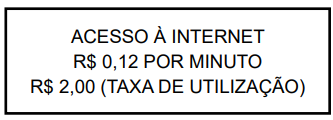 ACESSO À INTERNET
R$ 0,12 POR MINUTO
R$ 2,00 (TAXA DE UTILIZAÇÃO)